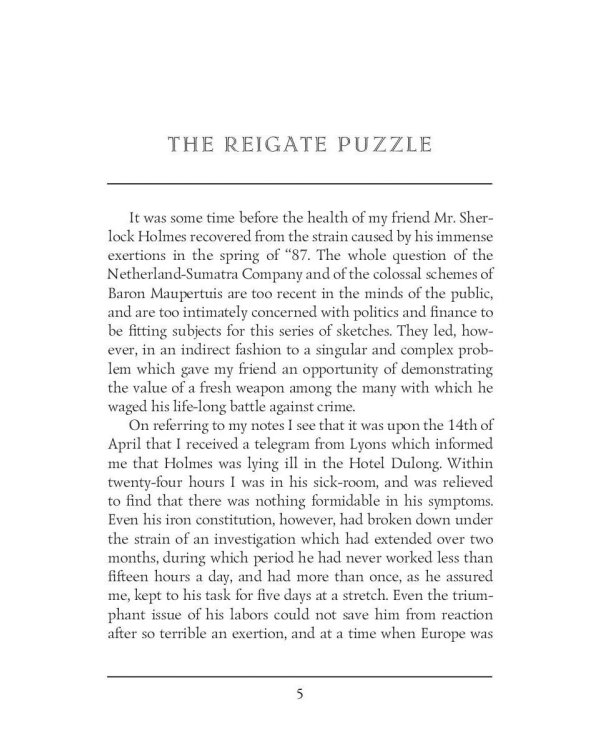 THE REIGATE PUZZLE

It was some time before the health of my friend Mr. Sherlock Holmes recovered from the strain caused by his immense exertions in the spring of "87. The whole question of the Netherland-Sumatra Company and of the colossal schemes of Baron Maupertuis are too recent in the minds of the public, and are too intimately concerned with politics and finance to be fitting subjects for this series of sketches. They led, however, in an indirect fashion to a singular and complex problem which gave my friend an opportunity of demonstrating the value of a fresh weapon among the many with which he waged his life-long battle against crime.

On referring to my notes I see that it was upon the 14th of April that I received a telegram from Lyons which informed me that Holmes was lying ill in the Hotel Dulong. Within twenty-four hours I was in his sick-room, and was relieved to find that there was nothing formidable in his symptoms. Even his iron constitution, however, had broken down under the strain of an investigation which had extended over two months, during which period he had never worked less than fifteen hours a day, and had more than once, as he assured me, kept to his task for five days at a stretch. Even the triumphant issue of his labors could not save him from reaction after so terrible an exertion, and at a time when Europe was

5